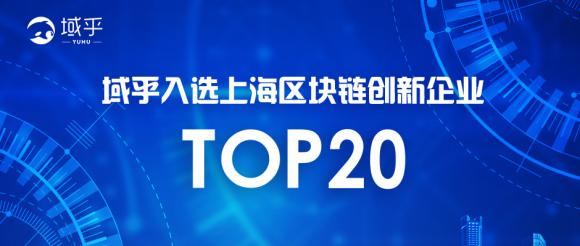 域乎
YUHU

域乎入选上海区块链创新企业

TOP20